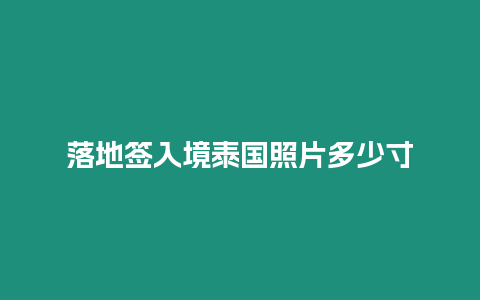 落地签入境泰国照片多少寸